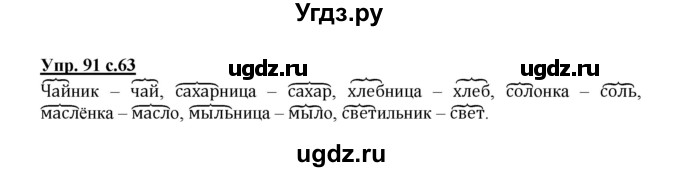 Угдз.ру

Упр. 91 с.63 ugdz.ru ugdz.ru

Чайник – чай, сахарница – сахар, хлебница – хлеб, солонка – соль, маслёнка – масло, мыльница – мыло, светильник – свет.

ugdz.ru